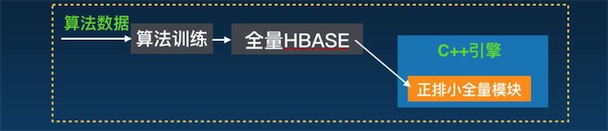 算法数据

算法训练

全量HBASE

C++引擎

正排小全量模块